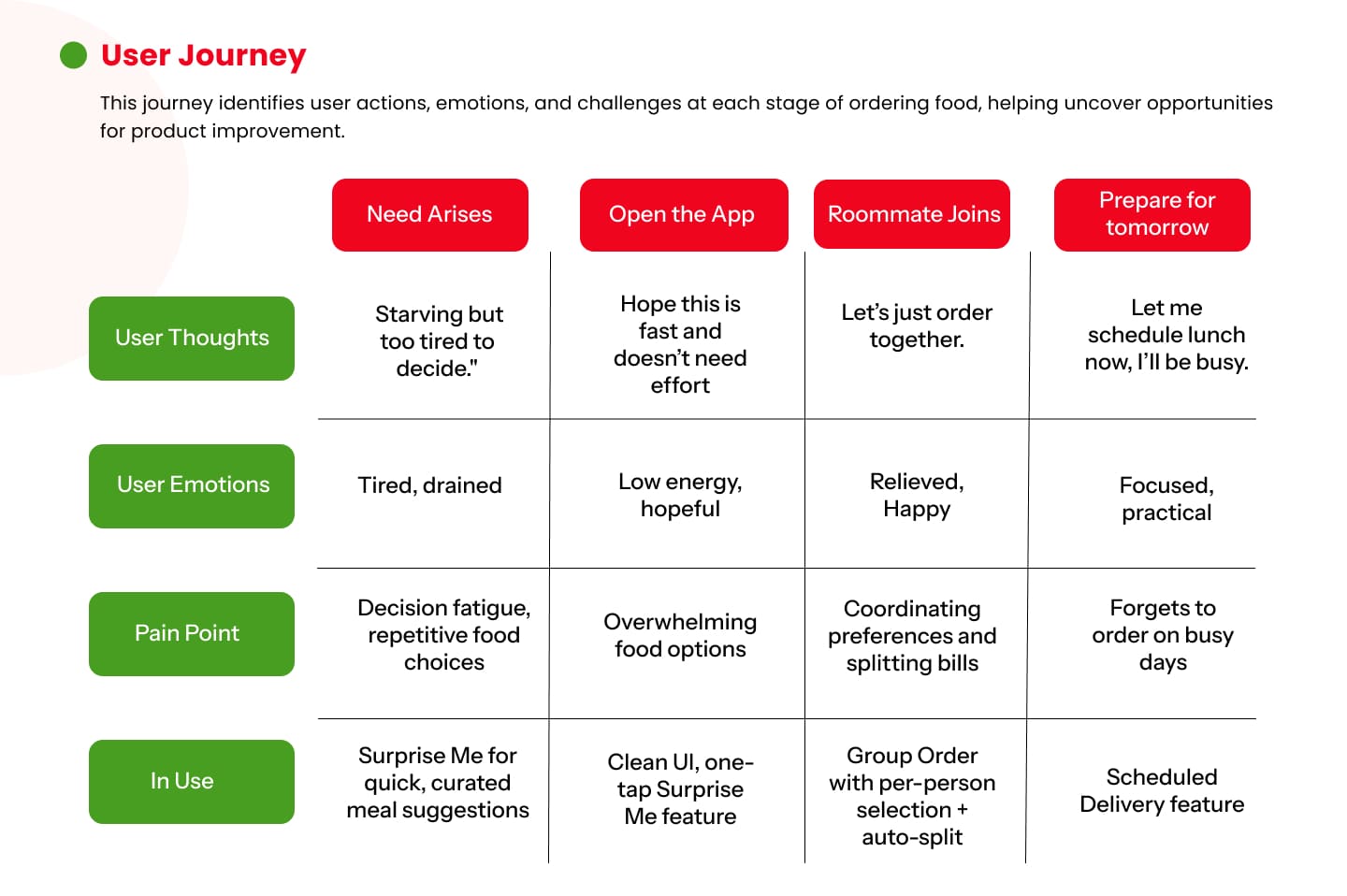 User Journey

This journey identifies user actions, emotions, and challenges at each stage of ordering food, helping uncover opportunities for product improvement.

| | Need Arises | Open the App | Roommate Joins | Prepare for tomorrow |
|---|---|---|---|---|
| User Thoughts | Starving but too tired to decide." | Hope this is fast and doesn't need effort | Let's just order together. | Let me schedule lunch now, I'll be busy. |
| User Emotions | Tired, drained | Low energy, hopeful | Relieved, Happy | Focused, practical |
| Pain Point | Decision fatigue, repetitive food choices | Overwhelming food options | Coordinating preferences and splitting bills | Forgets to order on busy days |
| In Use | Surprise Me for quick, curated meal suggestions | Clean UI, one-tap Surprise Me feature | Group Order with per-person selection + auto-split | Scheduled Delivery feature |